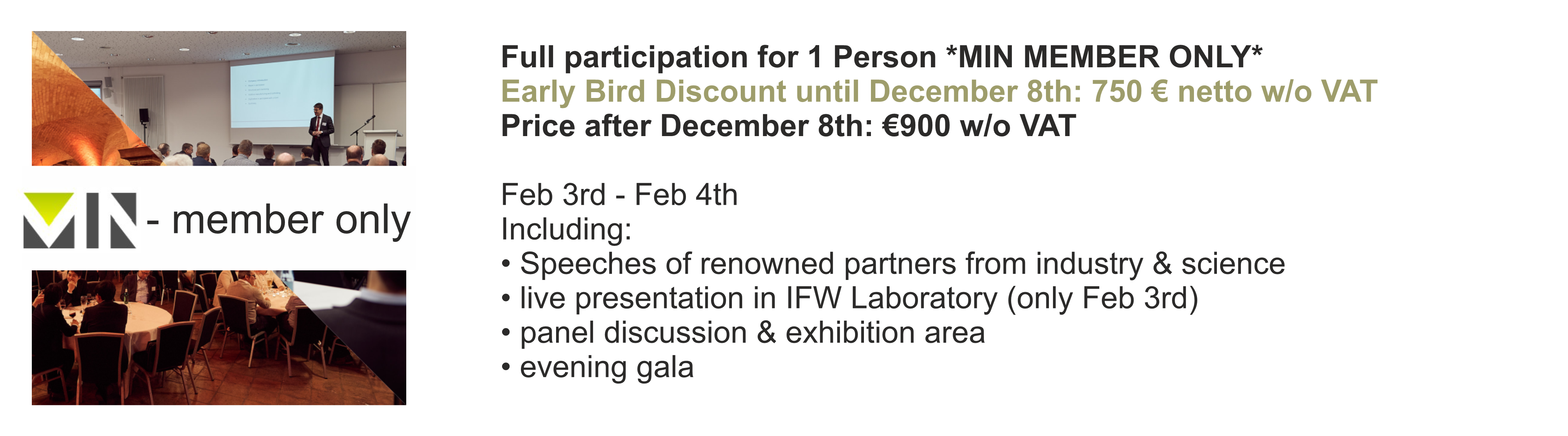 MIN - member only

Full participation for 1 Person *MIN MEMBER ONLY*
Early Bird Discount until December 8th: 750 € netto w/o VAT
Price after December 8th: €900 w/o VAT

Feb 3rd - Feb 4th
Including:
• Speeches of renowned partners from industry & science
• live presentation in IFW Laboratory (only Feb 3rd)
• panel discussion & exhibition area
• evening gala